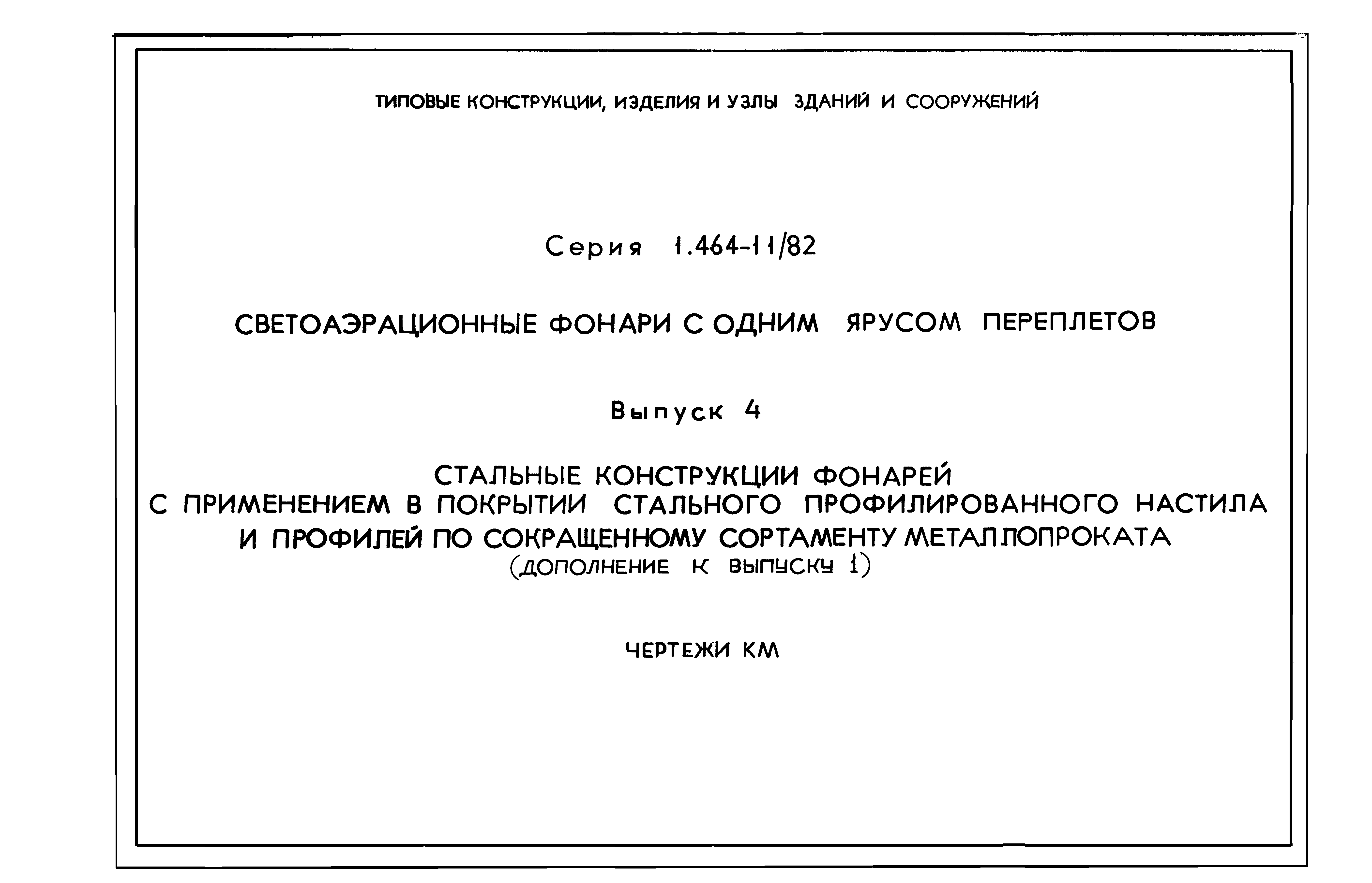 ТИПОВЫЕ КОНСТРУКЦИИ, ИЗДЕЛИЯ И УЗЛЫ ЗДАНИЙ И СООРУЖЕНИЙ

Серия 1.464-11/82

СВЕТОАЭРАЦИОННЫЕ ФОНАРИ С ОДНИМ ЯРУСОМ ПЕРЕПЛЕТОВ

Выпуск 4

СТАЛЬНЫЕ КОНСТРУКЦИИ ФОНАРЕЙ С ПРИМЕНЕНИЕМ В ПОКРЫТИИ СТАЛЬНОГО ПРОФИЛИРОВАННОГО НАСТИЛА И ПРОФИЛЕЙ ПО СОКРАЩЕННОМУ СОРТАМЕНТУ МЕТАЛЛОПРОКАТА (ДОПОЛНЕНИЕ К ВЫПУСКУ 1)

ЧЕРТЕЖИ КМ